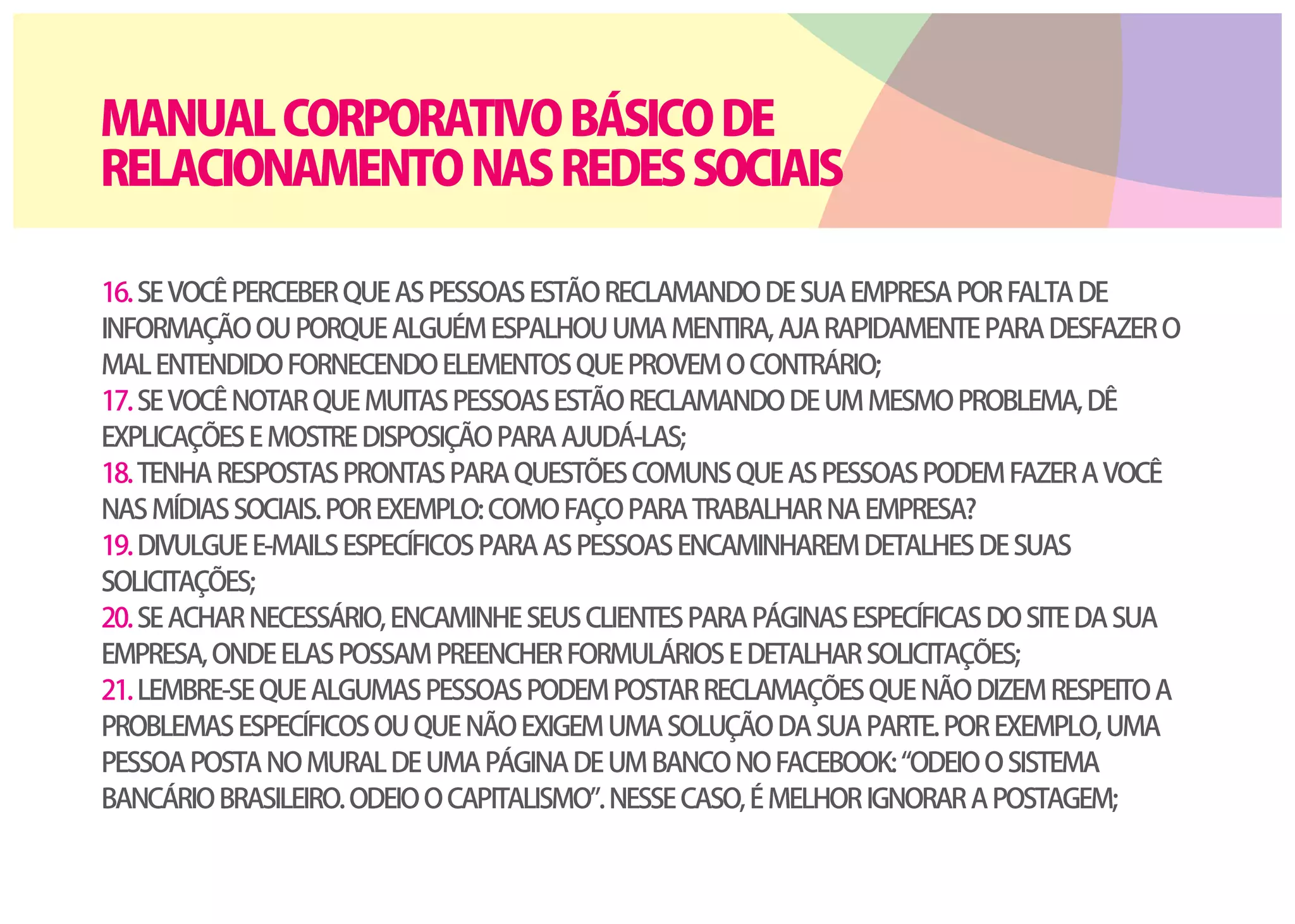 MANUAL CORPORATIVO BÁSICO DE RELACIONAMENTO NAS REDES SOCIAIS

16. SE VOCÊ PERCEBER QUE AS PESSOAS ESTÃO RECLAMANDO DE SUA EMPRESA POR FALTA DE INFORMAÇÃO OU PORQUE ALGUÉM ESPALHOU UMA MENTIRA, AJA RAPIDAMENTE PARA DESFAZER O MAL ENTENDIDO FORNECENDO ELEMENTOS QUE PROVEM O CONTRÁRIO;
17. SE VOCÊ NOTAR QUE MUITAS PESSOAS ESTÃO RECLAMANDO DE UM MESMO PROBLEMA, DÊ EXPLICAÇÕES E MOSTRE DISPOSIÇÃO PARA AJUDÁ-LAS;
18. TENHA RESPOSTAS PRONTAS PARA QUESTÕES COMUNS QUE AS PESSOAS PODEM FAZER A VOCÊ NAS MÍDIAS SOCIAIS. POR EXEMPLO: COMO FAÇO PARA TRABALHAR NA EMPRESA?
19. DIVULGUE E-MAILS ESPECÍFICOS PARA AS PESSOAS ENCAMINHAREM DETALHES DE SUAS SOLICITAÇÕES;
20. SE ACHAR NECESSÁRIO, ENCAMINHE SEUS CLIENTES PARA PÁGINAS ESPECÍFICAS DO SITE DA SUA EMPRESA, ONDE ELAS POSSAM PREENCHER FORMULÁRIOS E DETALHAR SOLICITAÇÕES;
21. LEMBRE-SE QUE ALGUMAS PESSOAS PODEM POSTAR RECLAMAÇÕES QUE NÃO DIZEM RESPEITO A PROBLEMAS ESPECÍFICOS OU QUE NÃO EXIGEM UMA SOLUÇÃO DA SUA PARTE. POR EXEMPLO, UMA PESSOA POSTA NO MURAL DE UMA PÁGINA DE UM BANCO NO FACEBOOK: “ODEIO O SISTEMA BANCÁRIO BRASILEIRO. ODEIO O CAPITALISMO”. NESSE CASO, É MELHOR IGNORAR A POSTAGEM;